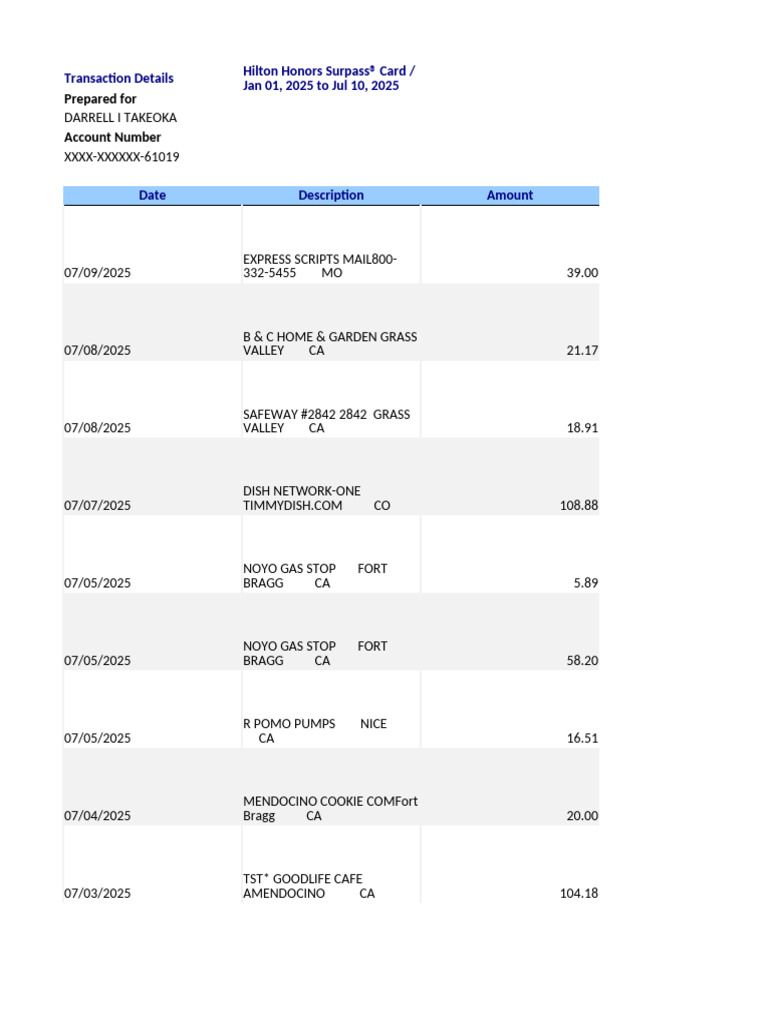 Transaction Details
Prepared for
DARRELL I TAKEOKA
Account Number
XXXX-XXXXXX-61019

Hilton Honors Surpass® Card /
Jan 01, 2025 to Jul 10, 2025

| Date | Description | Amount |
|---|---|---|
| 07/09/2025 | EXPRESS SCRIPTS MAIL800-332-5455 MO | 39.00 |
| 07/08/2025 | B & C HOME & GARDEN GRASS VALLEY CA | 21.17 |
| 07/08/2025 | SAFEWAY #2842 2842 GRASS VALLEY CA | 18.91 |
| 07/07/2025 | DISH NETWORK-ONE TIMMYDISH.COM CO | 108.88 |
| 07/05/2025 | NOYO GAS STOP FORT BRAGG CA | 5.89 |
| 07/05/2025 | NOYO GAS STOP FORT BRAGG CA | 58.20 |
| 07/05/2025 | R POMO PUMPS NICE CA | 16.51 |
| 07/04/2025 | MENDOCINO COOKIE COMFort Bragg CA | 20.00 |
| 07/03/2025 | TST* GOODLIFE CAFE AMENDOCINO CA | 104.18 |